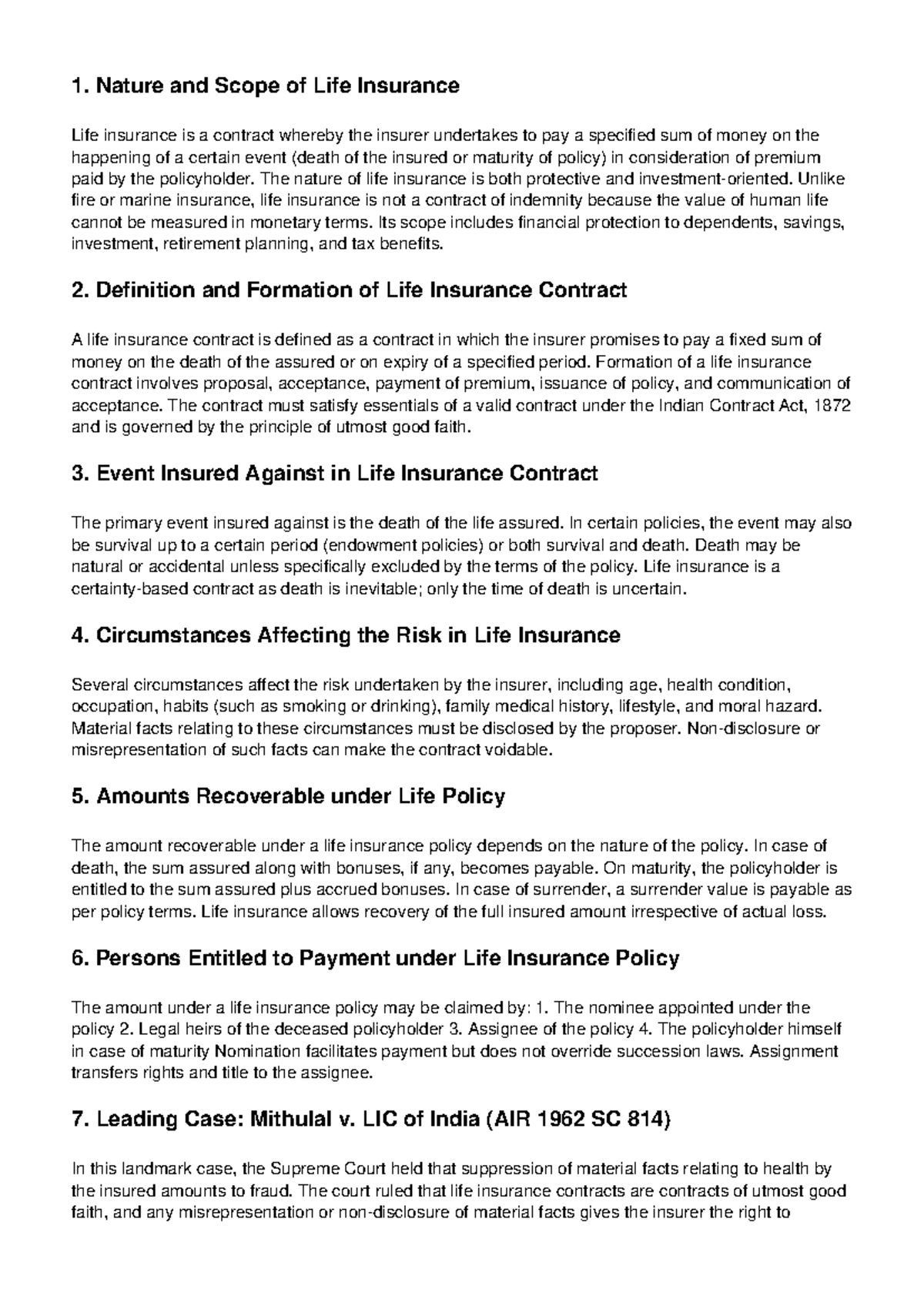 1. Nature and Scope of Life Insurance

Life insurance is a contract whereby the insurer undertakes to pay a specified sum of money on the happening of a certain event (death of the insured or maturity of policy) in consideration of premium paid by the policyholder. The nature of life insurance is both protective and investment-oriented. Unlike fire or marine insurance, life insurance is not a contract of indemnity because the value of human life cannot be measured in monetary terms. Its scope includes financial protection to dependents, savings, investment, retirement planning, and tax benefits.

2. Definition and Formation of Life Insurance Contract

A life insurance contract is defined as a contract in which the insurer promises to pay a fixed sum of money on the death of the assured or on expiry of a specified period. Formation of a life insurance contract involves proposal, acceptance, payment of premium, issuance of policy, and communication of acceptance. The contract must satisfy essentials of a valid contract under the Indian Contract Act, 1872 and is governed by the principle of utmost good faith.

3. Event Insured Against in Life Insurance Contract

The primary event insured against is the death of the life assured. In certain policies, the event may also be survival up to a certain period (endowment policies) or both survival and death. Death may be natural or accidental unless specifically excluded by the terms of the policy. Life insurance is a certainty-based contract as death is inevitable; only the time of death is uncertain.

4. Circumstances Affecting the Risk in Life Insurance

Several circumstances affect the risk undertaken by the insurer, including age, health condition, occupation, habits (such as smoking or drinking), family medical history, lifestyle, and moral hazard. Material facts relating to these circumstances must be disclosed by the proposer. Non-disclosure or misrepresentation of such facts can make the contract voidable.

5. Amounts Recoverable under Life Policy

The amount recoverable under a life insurance policy depends on the nature of the policy. In case of death, the sum assured along with bonuses, if any, becomes payable. On maturity, the policyholder is entitled to the sum assured plus accrued bonuses. In case of surrender, a surrender value is payable as per policy terms. Life insurance allows recovery of the full insured amount irrespective of actual loss.

6. Persons Entitled to Payment under Life Insurance Policy

The amount under a life insurance policy may be claimed by: 1. The nominee appointed under the policy 2. Legal heirs of the deceased policyholder 3. Assignee of the policy 4. The policyholder himself in case of maturity Nomination facilitates payment but does not override succession laws. Assignment transfers rights and title to the assignee.

7. Leading Case: Mithulal v. LIC of India (AIR 1962 SC 814)

In this landmark case, the Supreme Court held that suppression of material facts relating to health by the insured amounts to fraud. The court ruled that life insurance contracts are contracts of utmost good faith, and any misrepresentation or non-disclosure of material facts gives the insurer the right to